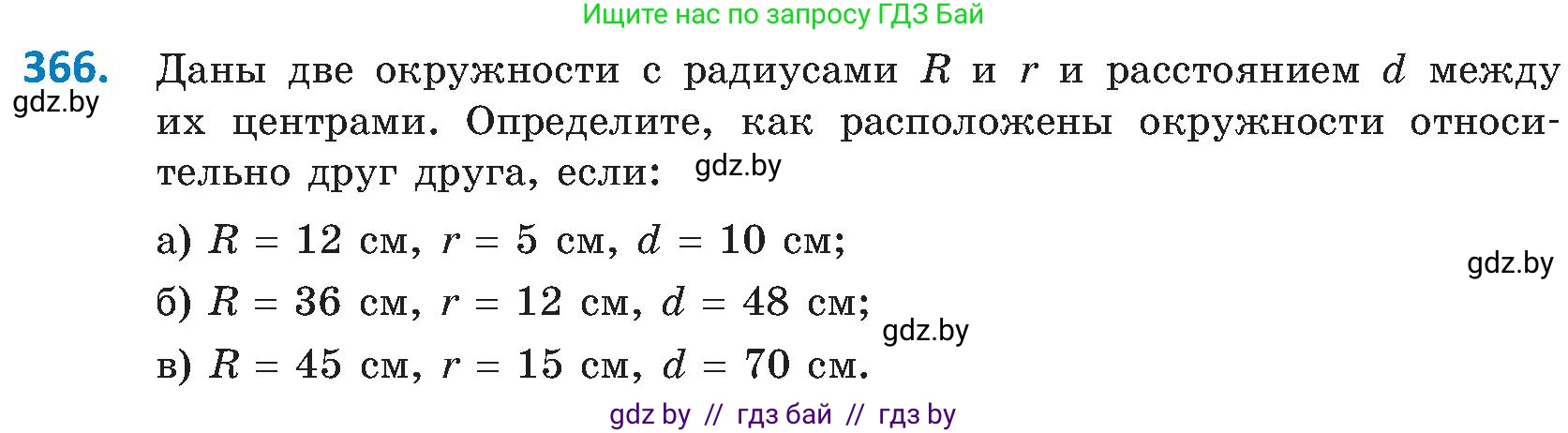 Ищите нас по запросу ГДЗ Бай

366. Даны две окружности с радиусами $R$ и $r$ и расстоянием $d$ между их центрами. Определите, как расположены окружности относительно друг друга, если:

gdz.by

gdz.by

а) $R = 12$ см, $r = 5$ см, $d = 10$ см;

gdz.by

б) $R = 36$ см, $r = 12$ см, $d = 48$ см;

gdz.by

в) $R = 45$ см, $r = 15$ см, $d = 70$ см.

gdz by // гдз бай // гдз by